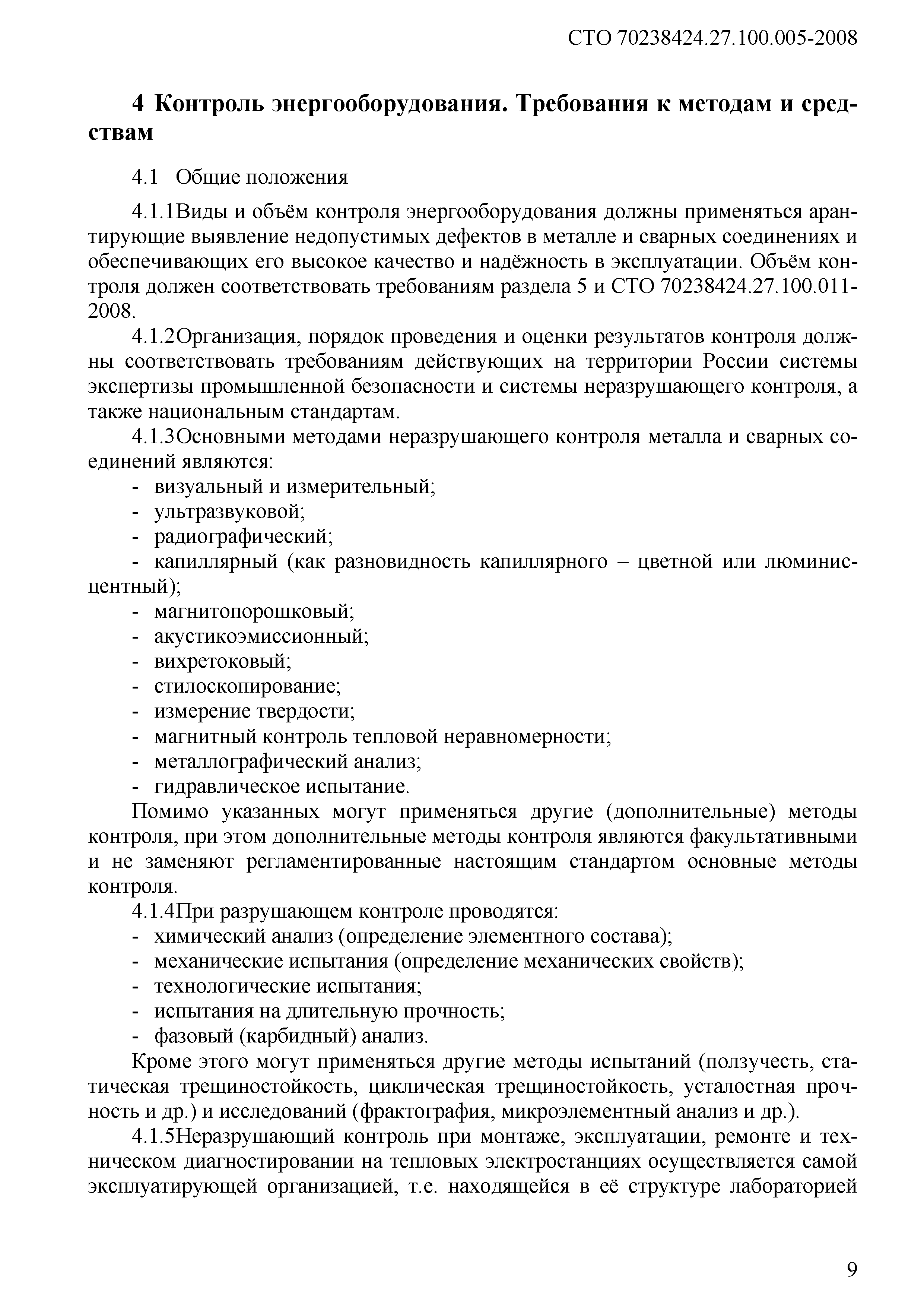 СТО 70238424.27.100.005-2008

4 Контроль энергооборудования. Требования к методам и средствам

4.1 Общие положения

4.1.1Виды и объём контроля энергооборудования должны применяться арантирующие выявление недопустимых дефектов в металле и сварных соединениях и обеспечивающих его высокое качество и надёжность в эксплуатации. Объём контроля должен соответствовать требованиям раздела 5 и СТО 70238424.27.100.011-2008.

4.1.2Организация, порядок проведения и оценки результатов контроля должны соответствовать требованиям действующих на территории России системы экспертизы промышленной безопасности и системы неразрушающего контроля, а также национальным стандартам.

4.1.3Основными методами неразрушающего контроля металла и сварных соединений являются:
- визуальный и измерительный;
- ультразвуковой;
- радиографический;
- капиллярный (как разновидность капиллярного – цветной или люминисцентный);
- магнитопорошковый;
- акустикоэмиссионный;
- вихретоковый;
- стилоскопирование;
- измерение твердости;
- магнитный контроль тепловой неравномерности;
- металлографический анализ;
- гидравлическое испытание.

Помимо указанных могут применяться другие (дополнительные) методы контроля, при этом дополнительные методы контроля являются факультативными и не заменяют регламентированные настоящим стандартом основные методы контроля.

4.1.4При разрушающем контроле проводятся:
- химический анализ (определение элементного состава);
- механические испытания (определение механических свойств);
- технологические испытания;
- испытания на длительную прочность;
- фазовый (карбидный) анализ.

Кроме этого могут применяться другие методы испытаний (ползучесть, статическая трещиностойкость, циклическая трещиностойкость, усталостная прочность и др.) и исследований (фрактография, микроэлементный анализ и др.).

4.1.5Неразрушающий контроль при монтаже, эксплуатации, ремонте и техническом диагностировании на тепловых электростанциях осуществляется самой эксплуатирующей организацией, т.е. находящейся в её структуре лабораторией

9